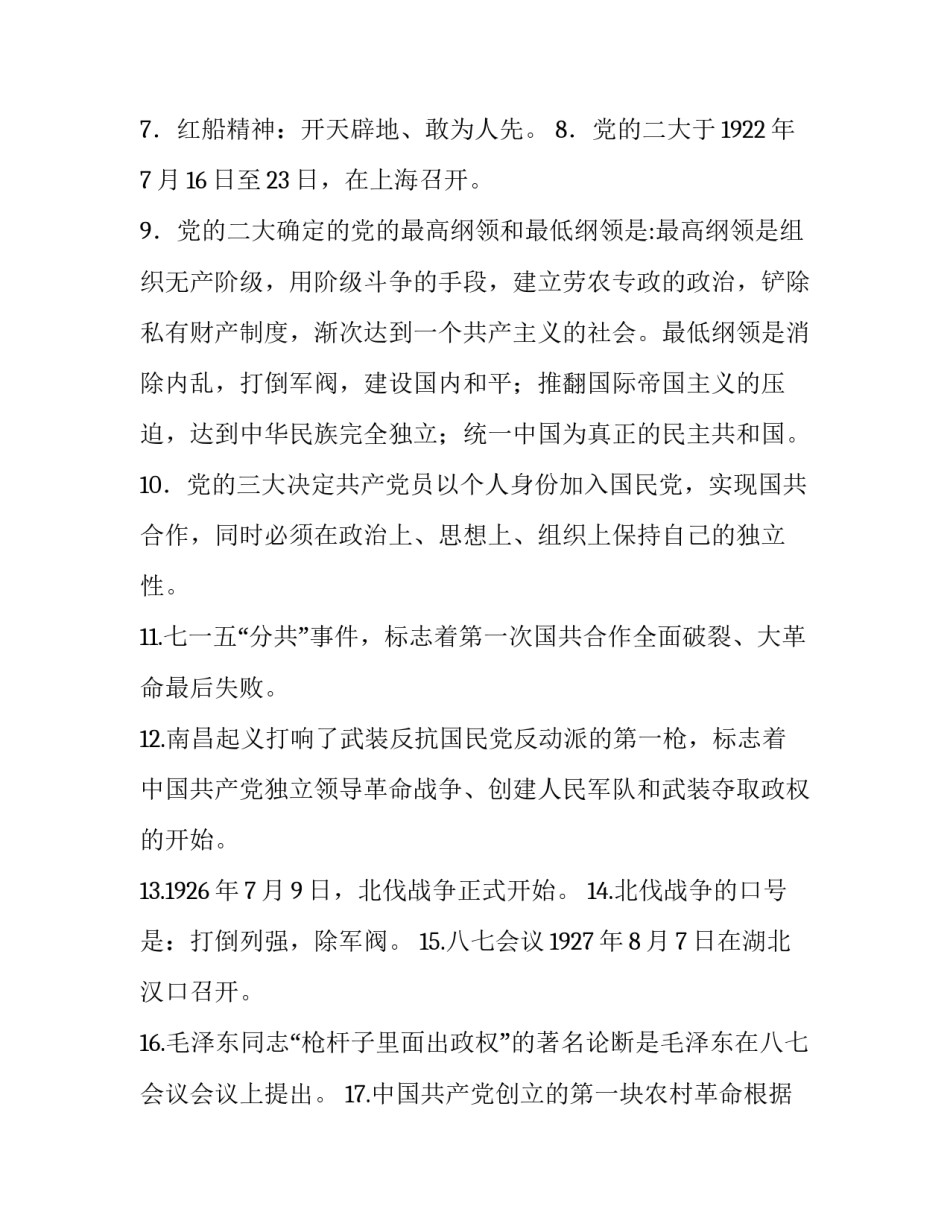 7．红船精神：开天辟地、敢为人先。 8．党的二大于 1922 年 7 月 16 日至 23 日，在上海召开。

9．党的二大确定的党的最高纲领和最低纲领是:最高纲领是组织无产阶级，用阶级斗争的手段，建立劳农专政的政治，铲除私有财产制度，渐次达到一个共产主义的社会。最低纲领是消除内乱，打倒军阀，建设国内和平；推翻国际帝国主义的压迫，达到中华民族完全独立；统一中国为真正的民主共和国。

10．党的三大决定共产党员以个人身份加入国民党，实现国共合作，同时必须在政治上、思想上、组织上保持自己的独立性。

11.七一五“分共”事件，标志着第一次国共合作全面破裂、大革命最后失败。

12.南昌起义打响了武装反抗国民党反动派的第一枪，标志着中国共产党独立领导革命战争、创建人民军队和武装夺取政权的开始。

13.1926 年 7 月 9 日，北伐战争正式开始。 14.北伐战争的口号是：打倒列强，除军阀。 15.八七会议 1927 年 8 月 7 日在湖北汉口召开。

16.毛泽东同志“枪杆子里面出政权”的著名论断是毛泽东在八七会议会议上提出。 17.中国共产党创立的第一块农村革命根据